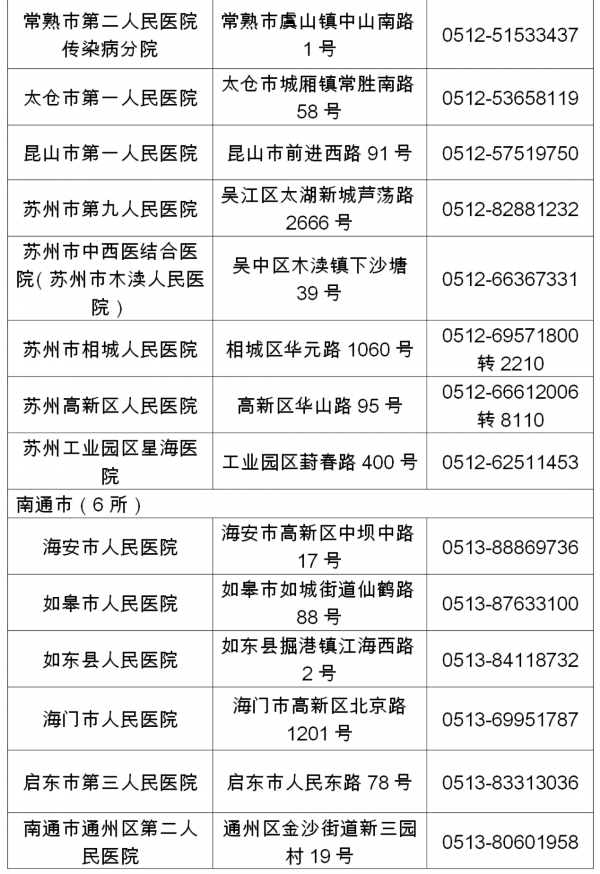 | 常熟市第二人民医院传染病分院 | 常熟市虞山镇中山南路1号 | 0512-51533437 |
|---|---|---|
| 太仓市第一人民医院 | 太仓市城厢镇常胜南路58号 | 0512-53658119 |
| 昆山市第一人民医院 | 昆山市前进西路91号 | 0512-57519750 |
| 苏州市第九人民医院 | 吴江区太湖新城芦荡路2666号 | 0512-82881232 |
| 苏州市中西医结合医院(苏州市木渎人民医院) | 吴中区木渎镇下沙塘39号 | 0512-66367331 |
| 苏州市相城人民医院 | 相城区华元路1060号 | 0512-69571800转2210 |
| 苏州高新区人民医院 | 高新区华山路95号 | 0512-66612006转8110 |
| 苏州工业园区星海医院 | 工业园区葑春路400号 | 0512-62511453 |
| 南通市(6所) | | |
| 海安市人民医院 | 海安市高新区中坝中路17号 | 0513-88869736 |
| 如皋市人民医院 | 如皋市如城街道仙鹤路88号 | 0513-87633100 |
| 如东县人民医院 | 如东县掘港镇江海西路2号 | 0513-84118732 |
| 海门市人民医院 | 海门市高新区北京路1201号 | 0513-69951787 |
| 启东市第三人民医院 | 启东市人民东路78号 | 0513-83313036 |
| 南通市通州区第二人民医院 | 通州区金沙街道新三园村19号 | 0513-80601958 |